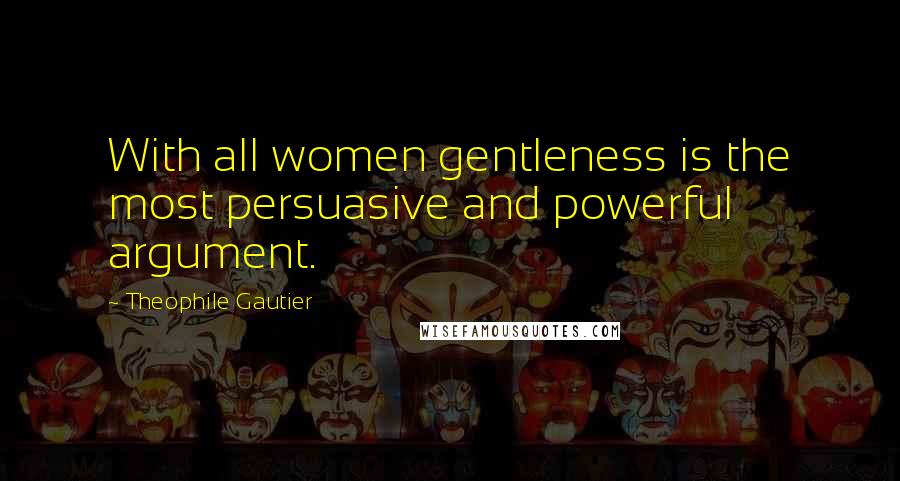 With all women gentleness is the most persuasive and powerful argument.

- Theophile Gautier

WISEFAMOUSQUOTES.COM